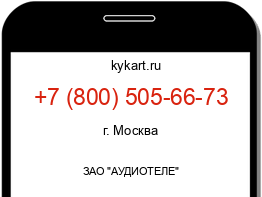 kykart.ru

+7 (800) 505-66-73

г. Москва

ЗАО "АУДИОТЕЛЕ"